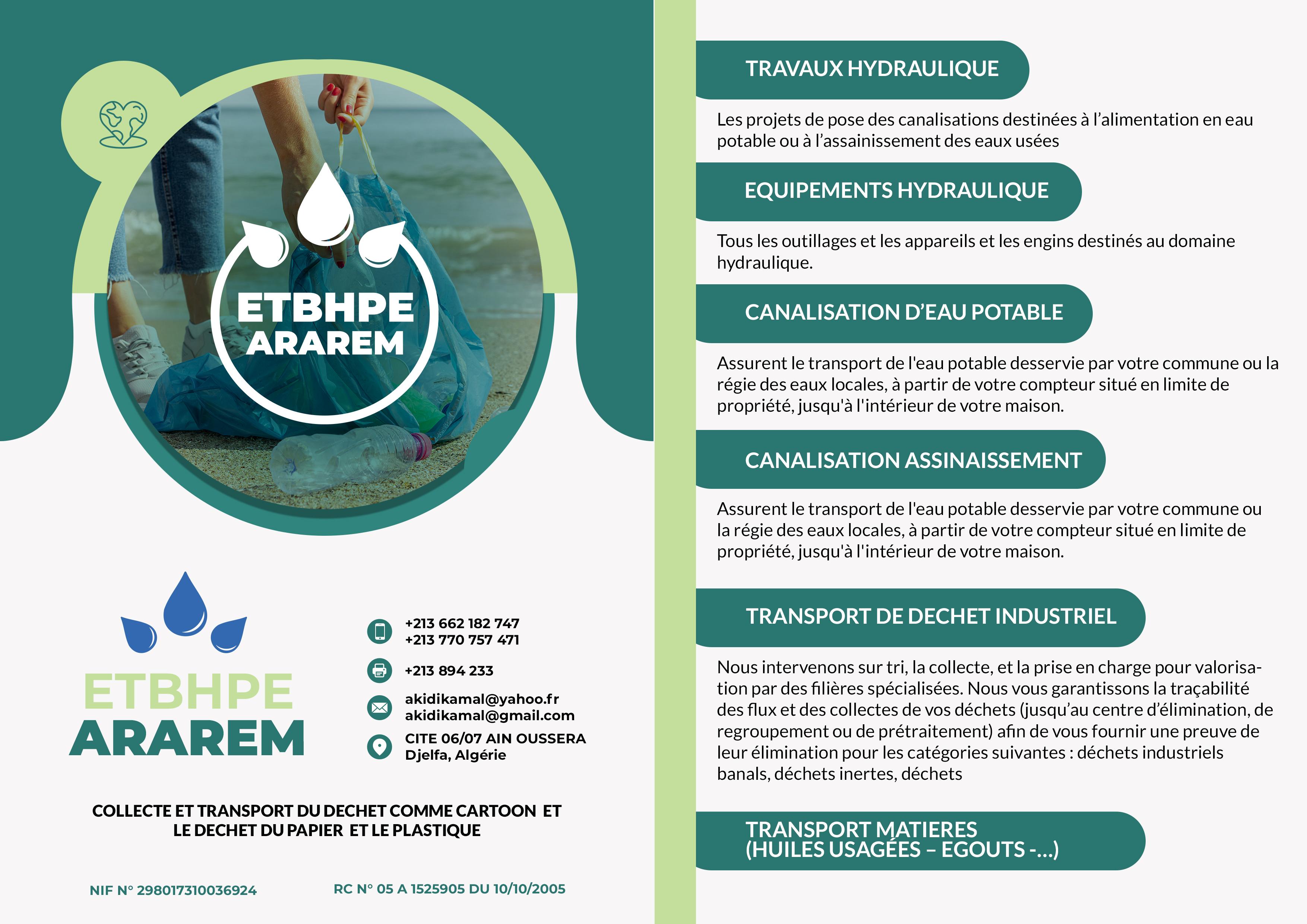 ETBHPE
ARAREM

ETBHPE
ARAREM

+213 662 182 747
+213 770 757 471

+213 894 233

akidikamal@yahoo.fr
akidikamal@gmail.com

CITE 06/07 AIN OUSSERA
Djelfa, Algérie

COLLECTE ET TRANSPORT DU DECHET COMME CARTOON ET LE DECHET DU PAPIER ET LE PLASTIQUE

NIF N° 298017310036924

RC N° 05 A 1525905 DU 10/10/2005

TRAVAUX HYDRAULIQUE

Les projets de pose des canalisations destinées à l'alimentation en eau potable ou à l'assainissement des eaux usées

EQUIPEMENTS HYDRAULIQUE

Tous les outillages et les appareils et les engins destinés au domaine hydraulique.

CANALISATION D'EAU POTABLE

Assurent le transport de l'eau potable desservie par votre commune ou la régie des eaux locales, à partir de votre compteur situé en limite de propriété, jusqu'à l'intérieur de votre maison.

CANALISATION ASSINAISSEMENT

Assurent le transport de l'eau potable desservie par votre commune ou la régie des eaux locales, à partir de votre compteur situé en limite de propriété, jusqu'à l'intérieur de votre maison.

TRANSPORT DE DECHET INDUSTRIEL

Nous intervenons sur tri, la collecte, et la prise en charge pour valorisation par des filières spécialisées. Nous vous garantissons la traçabilité des flux et des collectes de vos déchets (jusqu'au centre d'élimination, de regroupement ou de prétraitement) afin de vous fournir une preuve de leur élimination pour les catégories suivantes : déchets industriels banals, déchets inertes, déchets

TRANSPORT MATIERES
(HUILES USAGÉES – EGOUTS -...)